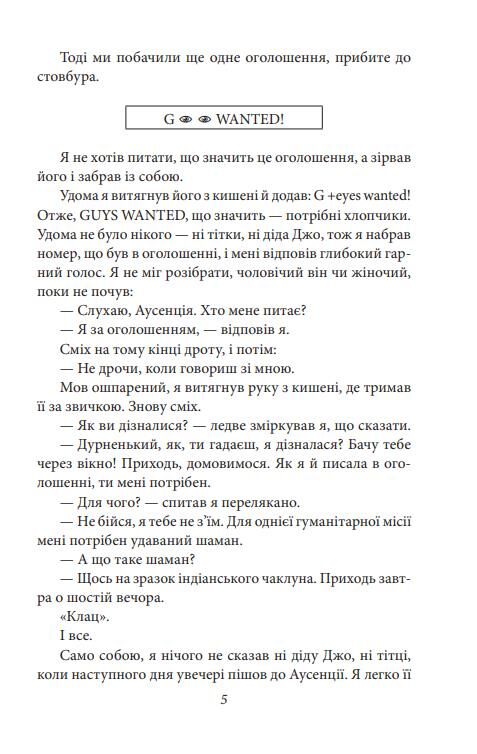 Тоді ми побачили ще одне оголошення, прибите до стовбура.

G 👁 👁 WANTED!

Я не хотів питати, що значить це оголошення, а зірвав його і забрав із собою.

Удома я витягнув його з кишені й додав: G +eyes wanted! Отже, GUYS WANTED, що значить — потрібні хлопчики. Удома не було нікого — ні тітки, ні діда Джо, тож я набрав номер, що був в оголошенні, і мені відповів глибокий гарний голос. Я не міг розібрати, чоловічий він чи жіночий, поки не почув:

— Слухаю, Аусенція. Хто мене питає?

— Я за оголошенням, — відповів я.

Сміх на тому кінці дроту, і потім:

— Не дрочи, коли говориш зі мною.

Мов ошпарений, я витягнув руку з кишені, де тримав її за звичкою. Знову сміх.

— Як ви дізналися? — ледве зміркував я, що сказати.

— Дурненький, як, ти гадаєш, я дізналася? Бачу тебе через вікно! Приходь, домовимося. Як я й писала в оголошенні, ти мені потрібен.

— Для чого? — спитав я перелякано.

— Не бійся, я тебе не з'їм. Для однієї гуманітарної місії мені потрібен удаваний шаман.

— А що таке шаман?

— Щось на зразок індіанського чаклуна. Приходь завтра о шостій вечора.

«Клац».

І все.

Само собою, я нічого не сказав ні діду Джо, ні тітці, коли наступного дня увечері пішов до Аусенції. Я легко її

5